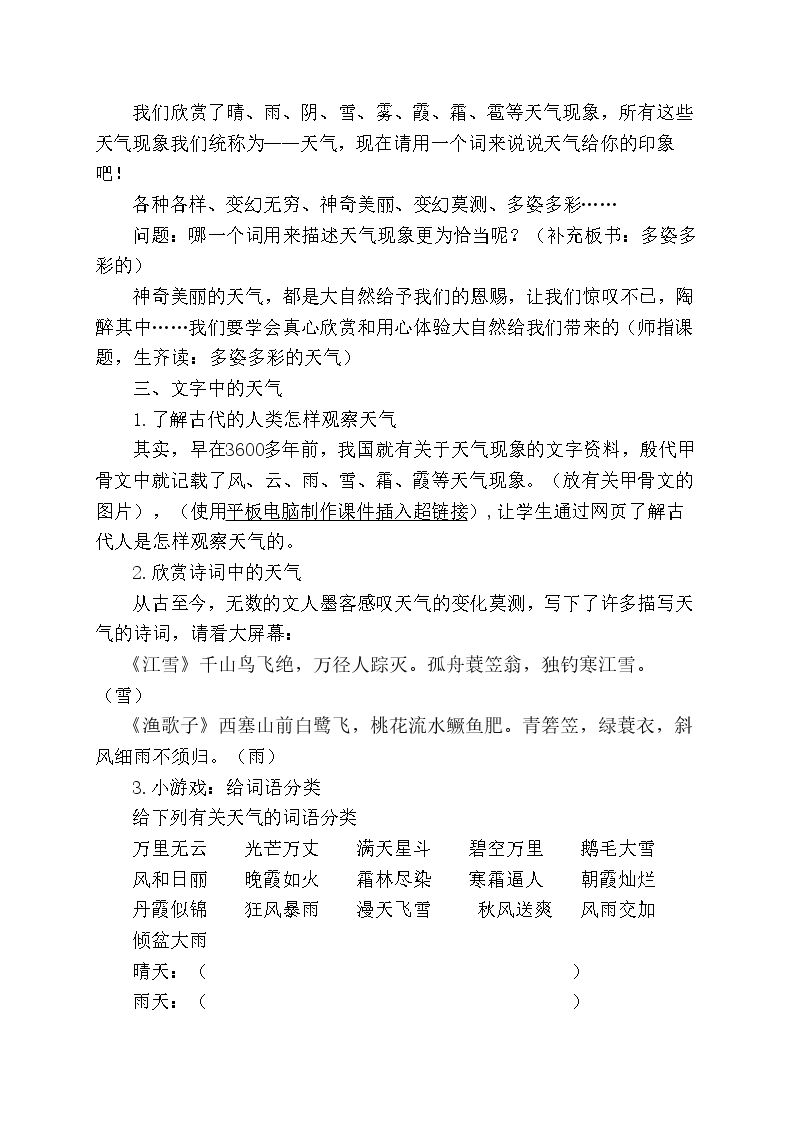 我们欣赏了晴、雨、阴、雪、雾、霞、霜、雹等天气现象，所有这些天气现象我们统称为——天气，现在请用一个词来说说天气给你的印象吧！

各种各样、变幻无穷、神奇美丽、变幻莫测、多姿多彩……

问题：哪一个词用来描述天气现象更为恰当呢？（补充板书：多姿多彩的）

神奇美丽的天气，都是大自然给予我们的恩赐，让我们惊叹不已，陶醉其中……我们要学会真心欣赏和用心体验大自然给我们带来的（师指课题，生齐读：多姿多彩的天气）

三、文字中的天气

1.了解古代的人类怎样观察天气

其实，早在3600多年前，我国就有关于天气现象的文字资料，殷代甲骨文中就记载了风、云、雨、雪、霜、霞等天气现象。（放有关甲骨文的图片），（使用平板电脑制作课件插入超链接），让学生通过网页了解古代人是怎样观察天气的。

2.欣赏诗词中的天气

从古至今，无数的文人墨客感叹天气的变化莫测，写下了许多描写天气的诗词，请看大屏幕：

《江雪》千山鸟飞绝，万径人踪灭。孤舟蓑笠翁，独钓寒江雪。（雪）

《渔歌子》西塞山前白鹭飞，桃花流水鳜鱼肥。青箬笠，绿蓑衣，斜风细雨不须归。（雨）

3.小游戏：给词语分类

给下列有关天气的词语分类

万里无云 光芒万丈 满天星斗 碧空万里 鹅毛大雪
风和日丽 晚霞如火 霜林尽染 寒霜逼人 朝霞灿烂
丹霞似锦 狂风暴雨 漫天飞雪 秋风送爽 风雨交加
倾盆大雨

晴天：（ ）
雨天：（ ）